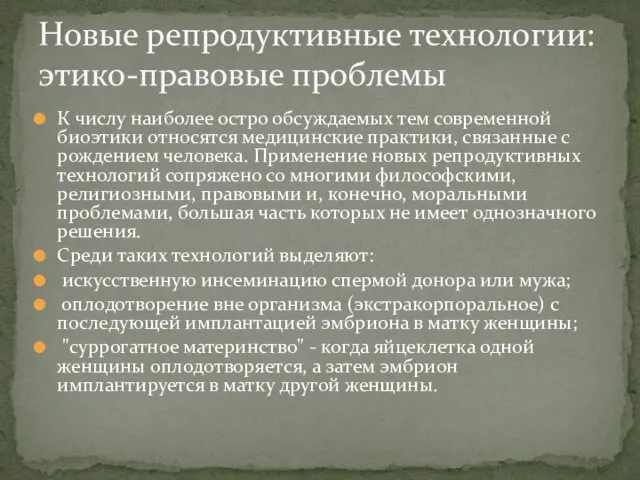 Новые репродуктивные технологии: этико-правовые проблемы

К числу наиболее остро обсуждаемых тем современной биоэтики относятся медицинские практики, связанные с рождением человека. Применение новых репродуктивных технологий сопряжено со многими философскими, религиозными, правовыми и, конечно, моральными проблемами, большая часть которых не имеет однозначного решения.

Среди таких технологий выделяют:

искусственную инсеминацию спермой донора или мужа;

оплодотворение вне организма (экстракорпоральное) с последующей имплантацией эмбриона в матку женщины;

"суррогатное материнство" - когда яйцеклетка одной женщины оплодотворяется, а затем эмбрион имплантируется в матку другой женщины.